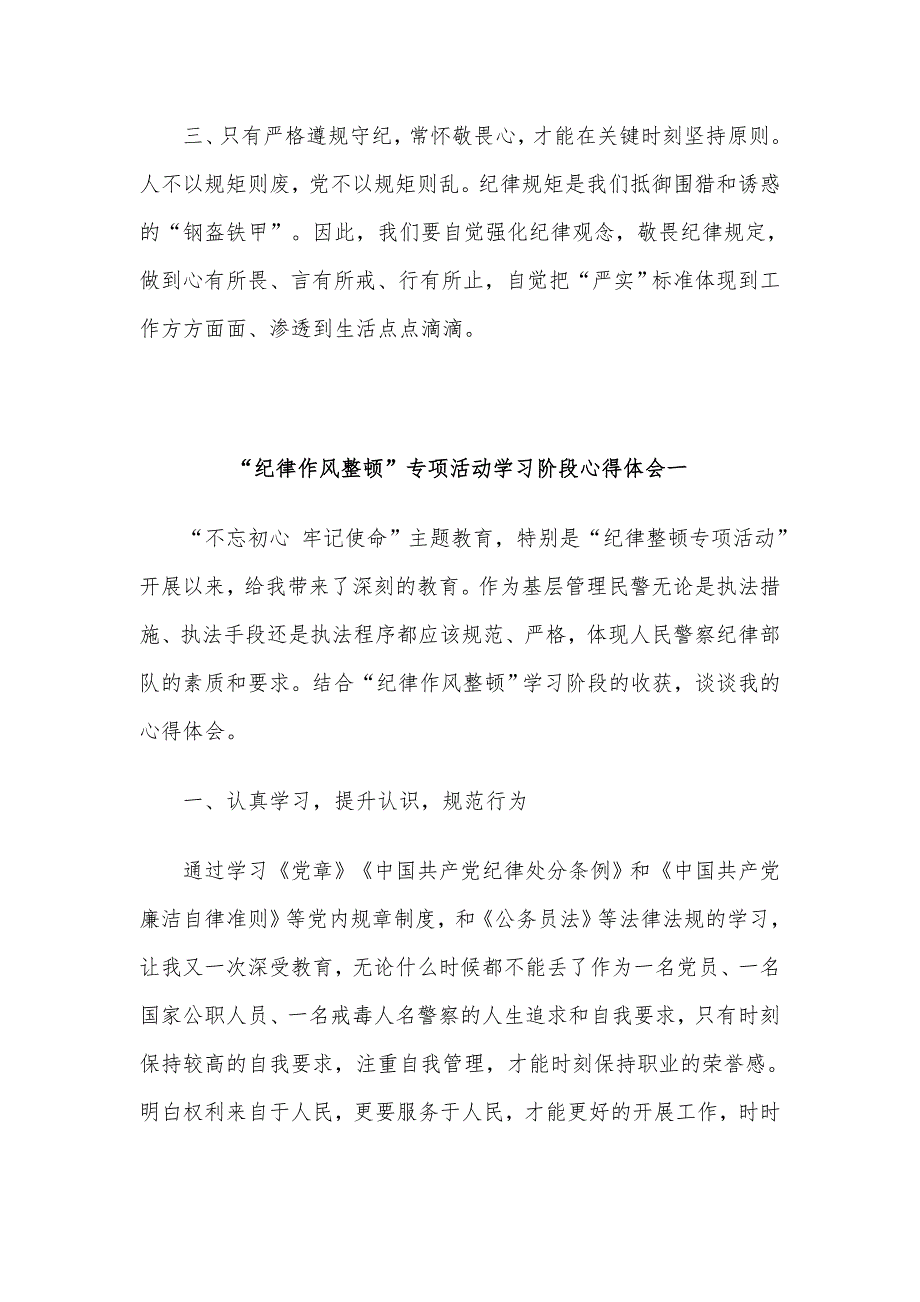 三、只有严格遵规守纪，常怀敬畏心，才能在关键时刻坚持原则。人不以规矩则废，党不以规矩则乱。纪律规矩是我们抵御围猎和诱惑的“钢盔铁甲”。因此，我们要自觉强化纪律观念，敬畏纪律规定，做到心有所畏、言有所戒、行有所止，自觉把“严实”标准体现到工作方方面面、渗透到生活点点滴滴。

“纪律作风整顿”专项活动学习阶段心得体会一

“不忘初心 牢记使命”主题教育，特别是“纪律整顿专项活动”开展以来，给我带来了深刻的教育。作为基层管理民警无论是执法措施、执法手段还是执法程序都应该规范、严格，体现人民警察纪律部队的素质和要求。结合“纪律作风整顿”学习阶段的收获，谈谈我的心得体会。

一、认真学习，提升认识，规范行为

通过学习《党章》《中国共产党纪律处分条例》和《中国共产党廉洁自律准则》等党内规章制度，和《公务员法》等法律法规的学习，让我又一次深受教育，无论什么时候都不能丢了作为一名党员、一名国家公职人员、一名戒毒人名警察的人生追求和自我要求，只有时刻保持较高的自我要求，注重自我管理，才能时刻保持职业的荣誉感。明白权利来自于人民，更要服务于人民，才能更好的开展工作，时时